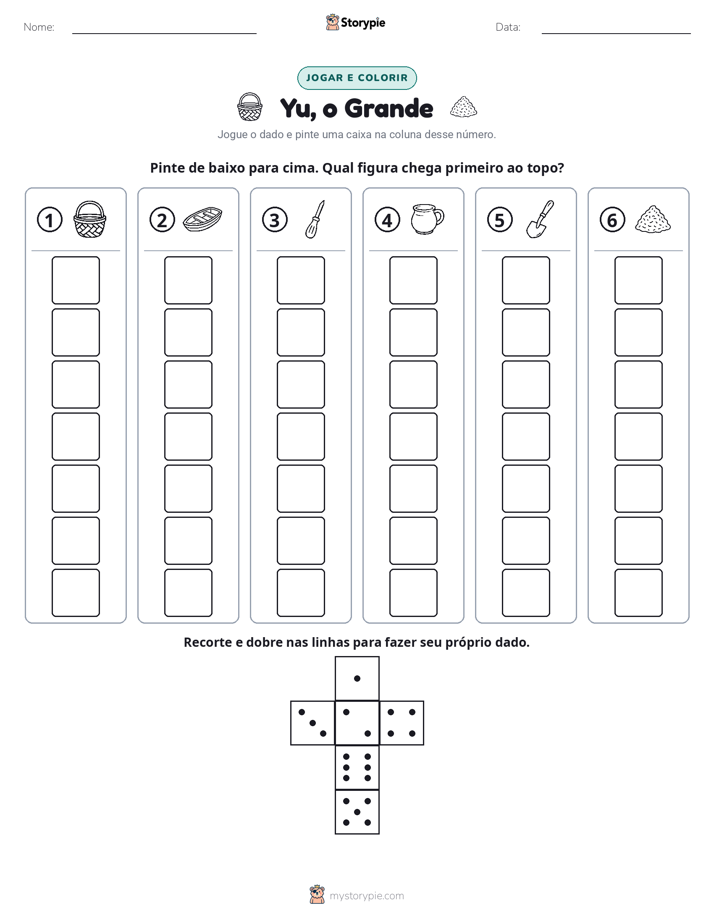 Nome: ____ Storypie Data: ____

JOGAR E COLORIR

Yu, o Grande

Jogue o dado e pinte uma caixa na coluna desse número.

Pinte de baixo para cima. Qual figura chega primeiro ao topo?

1

2

3

4

5

6

Recorte e dobre nas linhas para fazer seu próprio dado.

mystorypie.com